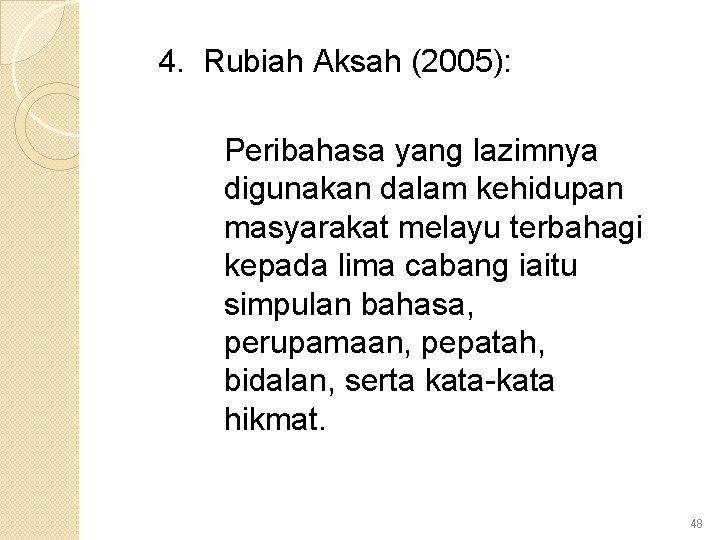 4. Rubiah Aksah (2005):

Peribahasa yang lazimnya digunakan dalam kehidupan masyarakat melayu terbahagi kepada lima cabang iaitu simpulan bahasa, perupamaan, pepatah, bidalan, serta kata-kata hikmat.

48